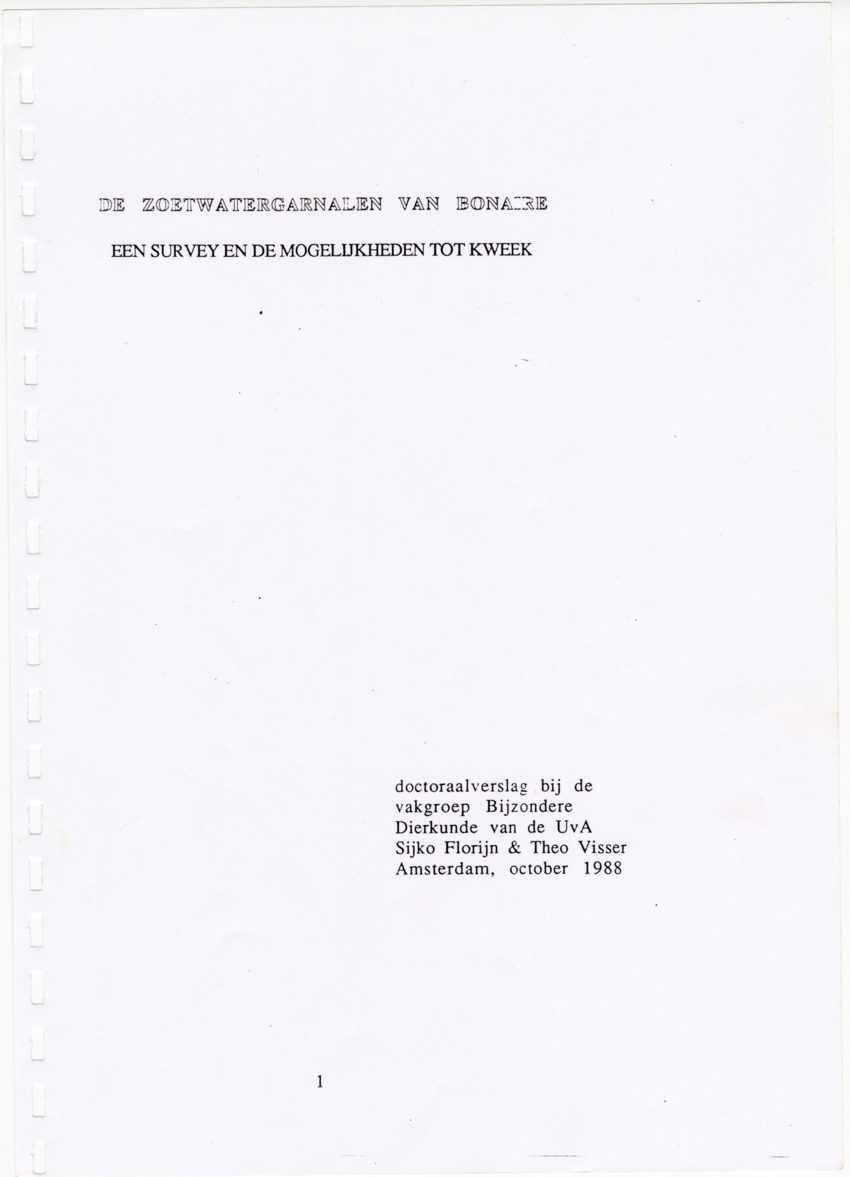 DE ZOETWATERGARNALEN VAN BONAIRE

EEN SURVEY EN DE MOGELIJKHEDEN TOT KWEEK

doctoraalverslag bij de
vakgroep Bijzondere
Dierkunde van de UvA
Sijko Florijn & Theo Visser
Amsterdam, october 1988

1